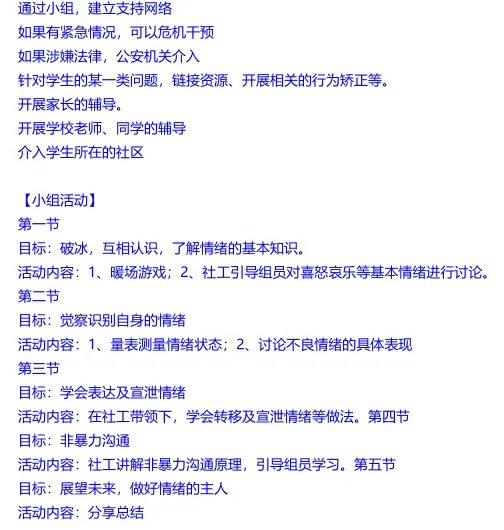 通过小组，建立支持网络
如果有紧急情况，可以危机干预
如果涉嫌法律，公安机关介入
针对学生的某一类问题，链接资源、开展相关的行为矫正等。
开展家长的辅导。
开展学校老师、同学的辅导
介入学生所在的社区

【小组活动】
第一节
目标：破冰，互相认识，了解情绪的基本知识。
活动内容：1、暖场游戏；2、社工引导组员对喜怒哀乐等基本情绪进行讨论。
第二节
目标：觉察识别自身的情绪
活动内容：1、量表测量情绪状态；2、讨论不良情绪的具体表现
第三节
目标：学会表达及宣泄情绪
活动内容：在社工带领下，学会转移及宣泄情绪等做法。第四节
目标：非暴力沟通
活动内容：社工讲解非暴力沟通原理，引导组员学习。第五节
目标：展望未来，做好情绪的主人
活动内容：分享总结